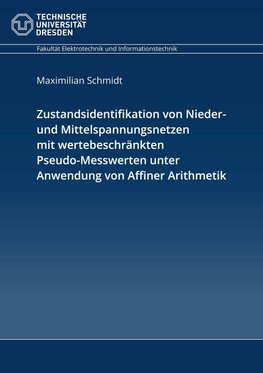 TECHNISCHE
UNIVERSITÄT
DRESDEN

Fakultät Elektrotechnik und Informationstechnik

Maximilian Schmidt

Zustandsidentifikation von Nieder- und Mittelspannungsnetzen mit wertebeschränkten Pseudo-Messwerten unter Anwendung von Affiner Arithmetik